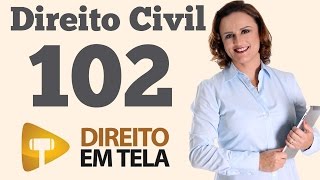 Direito Civil
102
DIREITO
EM TELA